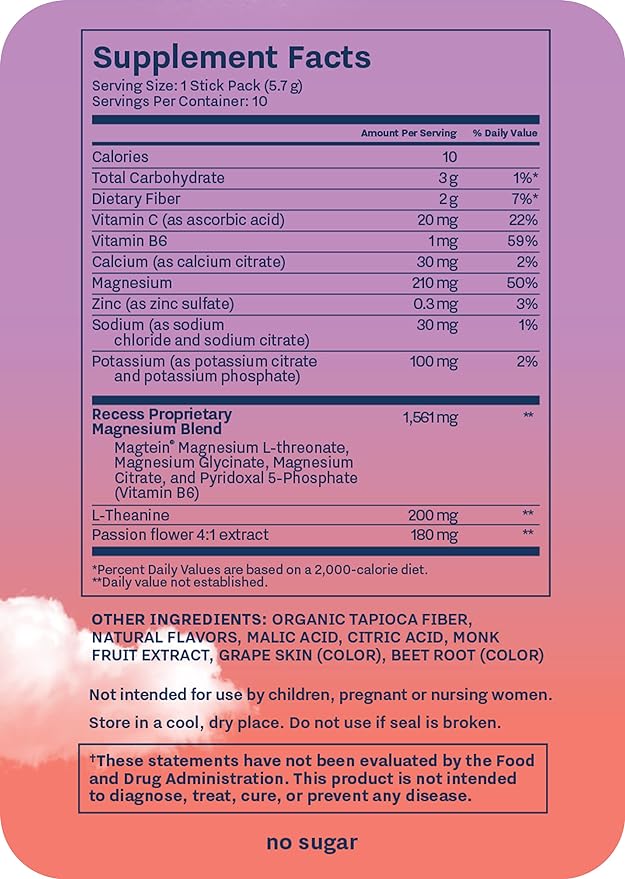 Supplement Facts
Serving Size: 1 Stick Pack (5.7 g)
Servings Per Container: 10

| | Amount Per Serving | % Daily Value |
|---|---|---|
| Calories | 10 | |
| Total Carbohydrate | 3 g | 1%* |
| Dietary Fiber | 2 g | 7%* |
| Vitamin C (as ascorbic acid) | 20 mg | 22% |
| Vitamin B6 | 1 mg | 59% |
| Calcium (as calcium citrate) | 30 mg | 2% |
| Magnesium | 210 mg | 50% |
| Zinc (as zinc sulfate) | 0.3 mg | 3% |
| Sodium (as sodium chloride and sodium citrate) | 30 mg | 1% |
| Potassium (as potassium citrate and potassium phosphate) | 100 mg | 2% |
| Recess Proprietary Magnesium Blend Magtein® Magnesium L-threonate, Magnesium Glycinate, Magnesium Citrate, and Pyridoxal 5-Phosphate (Vitamin B6) | 1,561 mg | ** |
| L-Theanine | 200 mg | ** |
| Passion flower 4:1 extract | 180 mg | ** |

*Percent Daily Values are based on a 2,000-calorie diet.
**Daily value not established.

OTHER INGREDIENTS: ORGANIC TAPIOCA FIBER, NATURAL FLAVORS, MALIC ACID, CITRIC ACID, MONK FRUIT EXTRACT, GRAPE SKIN (COLOR), BEET ROOT (COLOR)

Not intended for use by children, pregnant or nursing women.

Store in a cool, dry place. Do not use if seal is broken.

†These statements have not been evaluated by the Food and Drug Administration. This product is not intended to diagnose, treat, cure, or prevent any disease.

no sugar